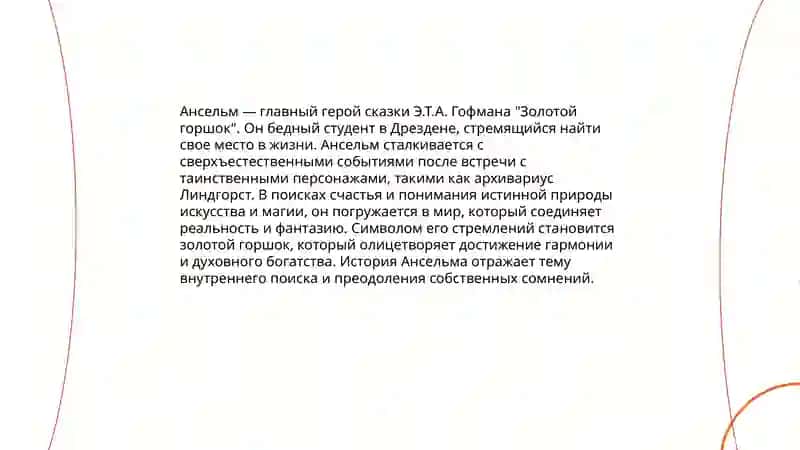 Ансельм — главный герой сказки Э.Т.А. Гофмана "Золотой горшок". Он бедный студент в Дрездене, стремящийся найти свое место в жизни. Ансельм сталкивается с сверхъестественными событиями после встречи с таинственными персонажами, такими как архивариус Линдгорст. В поисках счастья и понимания истинной природы искусства и магии, он погружается в мир, который соединяет реальность и фантазию. Символом его стремлений становится золотой горшок, который олицетворяет достижение гармонии и духовного богатства. История Ансельма отражает тему внутреннего поиска и преодоления собственных сомнений.